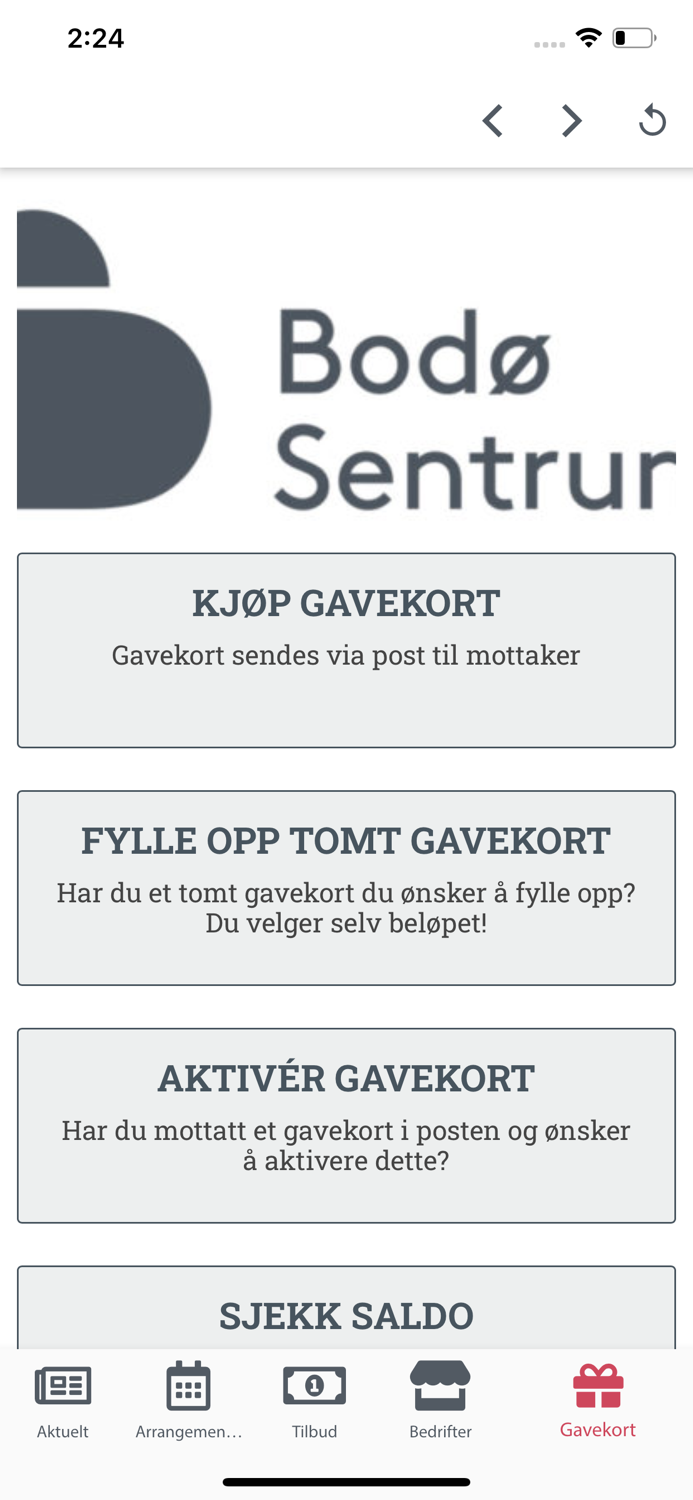 2:24

Bodø
Sentrur

KJØP GAVEKORT
Gavekort sendes via post til mottaker

FYLLE OPP TOMT GAVEKORT
Har du et tomt gavekort du ønsker å fylle opp? Du velger selv beløpet!

AKTIVÉR GAVEKORT
Har du mottatt et gavekort i posten og ønsker å aktivere dette?

SJEKK SALDO

Aktuelt
Arrangemen…
Tilbud
Bedrifter
Gavekort